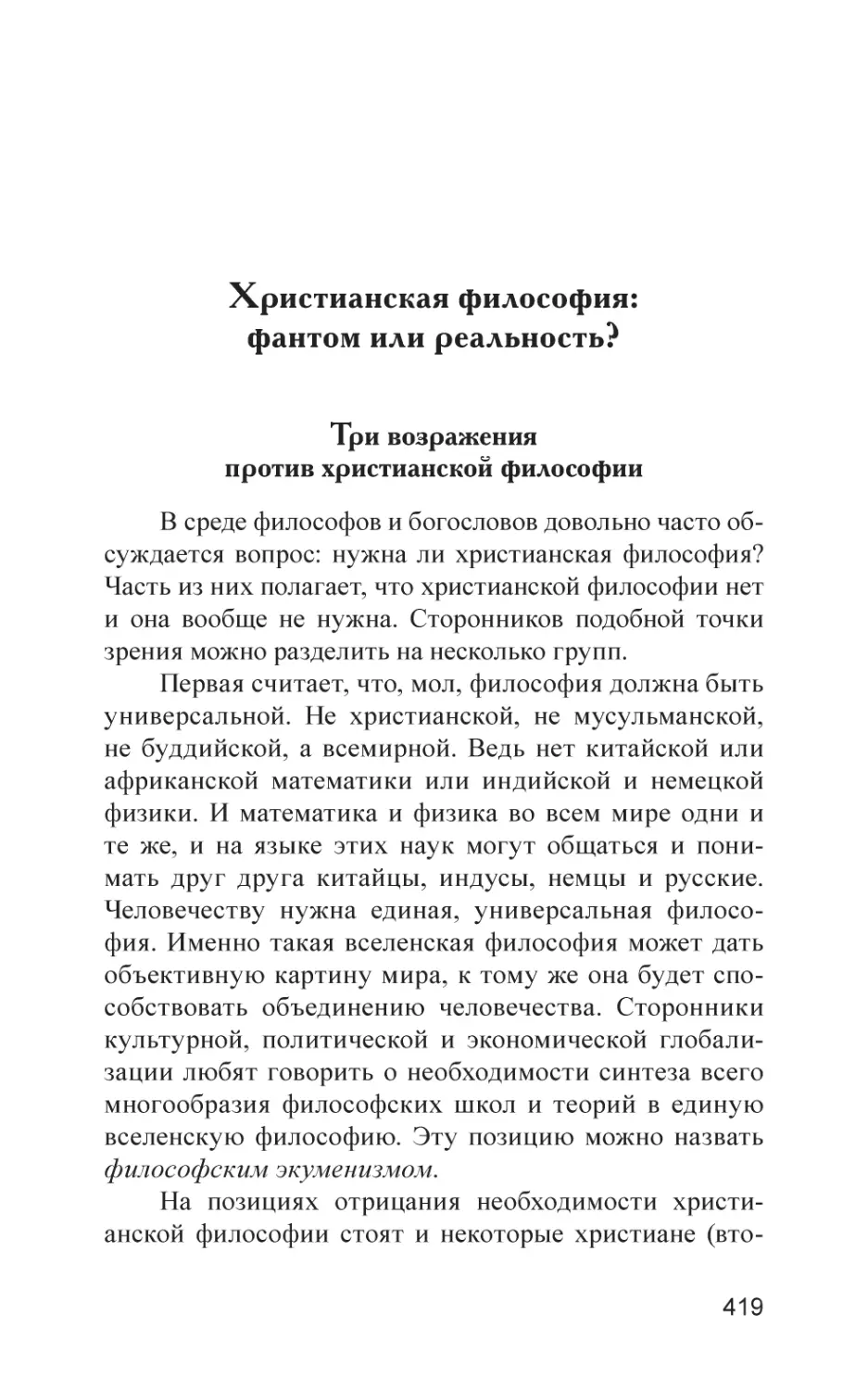 Христианская философия: фантом или реальность?

Три возражения против христианской философии

В среде философов и богословов довольно часто обсуждается вопрос: нужна ли христианская философия? Часть из них полагает, что христианской философии нет и она вообще не нужна. Сторонников подобной точки зрения можно разделить на несколько групп.

Первая считает, что, мол, философия должна быть универсальной. Не христианской, не мусульманской, не буддийской, а всемирной. Ведь нет китайской или африканской математики или индийской и немецкой физики. И математика и физика во всем мире одни и те же, и на языке этих наук могут общаться и понимать друг друга китайцы, индусы, немцы и русские. Человечеству нужна единая, универсальная философия. Именно такая вселенская философия может дать объективную картину мира, к тому же она будет способствовать объединению человечества. Сторонники культурной, политической и экономической глобализации любят говорить о необходимости синтеза всего многообразия философских школ и теорий в единую вселенскую философию. Эту позицию можно назвать философским экуменизмом.

На позициях отрицания необходимости христианской философии стоят и некоторые христиане (вто-

419